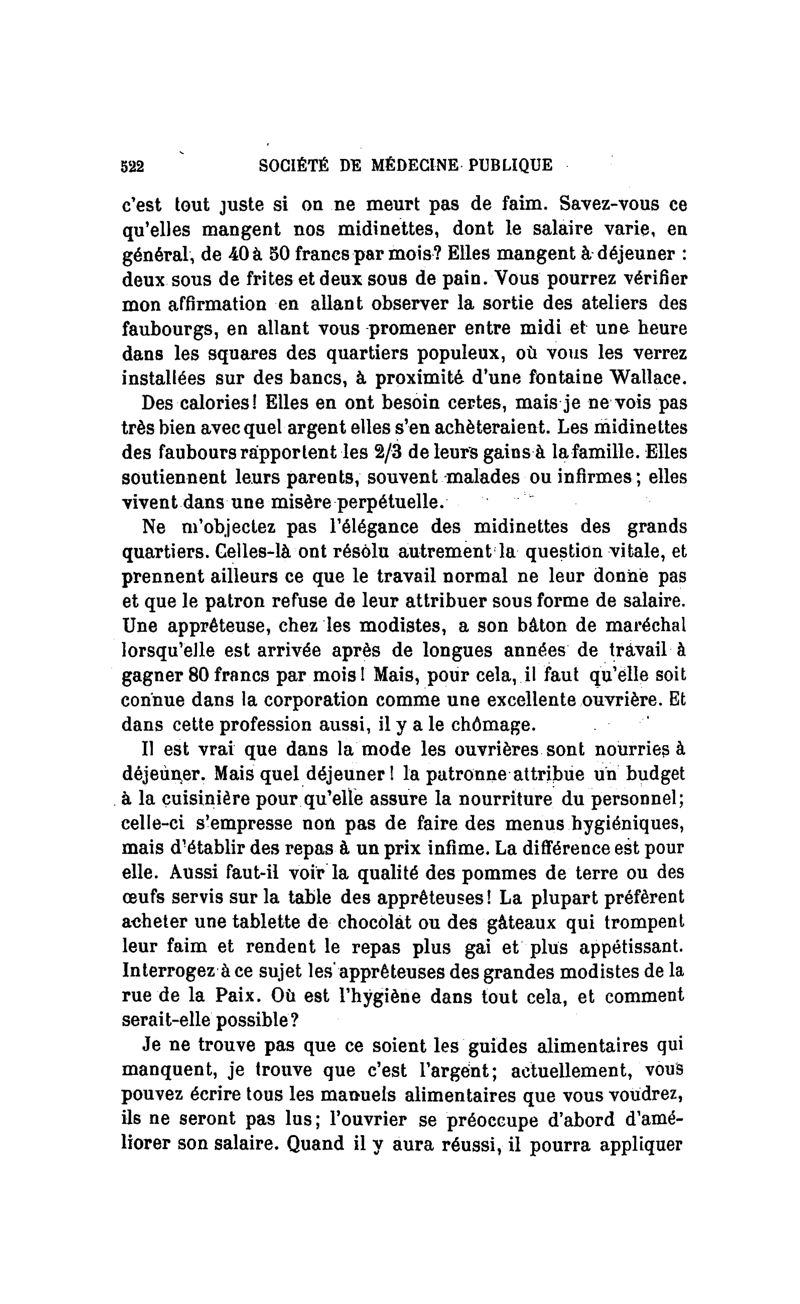 522 SOCIÉTÉ DE MÉDECINE PUBLIQUE

c'est tout juste si on ne meurt pas de faim. Savez-vous ce qu'elles mangent nos midinettes, dont le salaire varie, en général, de 40 à 50 francs par mois? Elles mangent à déjeuner : deux sous de frites et deux sous de pain. Vous pourrez vérifier mon affirmation en allant observer la sortie des ateliers des faubourgs, en allant vous promener entre midi et une heure dans les squares des quartiers populeux, où vous les verrez installées sur des bancs, à proximité d'une fontaine Wallace.

Des calories! Elles en ont besoin certes, mais je ne vois pas très bien avec quel argent elles s'en achèteraient. Les midinettes des faubours rapportent les 2/3 de leurs gains à la famille. Elles soutiennent leurs parents, souvent malades ou infirmes; elles vivent dans une misère perpétuelle.

Ne m'objectez pas l'élégance des midinettes des grands quartiers. Celles-là ont résolu autrement la question vitale, et prennent ailleurs ce que le travail normal ne leur donne pas et que le patron refuse de leur attribuer sous forme de salaire. Une apprêteuse, chez les modistes, a son bâton de maréchal lorsqu'elle est arrivée après de longues années de travail à gagner 80 francs par mois! Mais, pour cela, il faut qu'elle soit connue dans la corporation comme une excellente ouvrière. Et dans cette profession aussi, il y a le chômage.

Il est vrai que dans la mode les ouvrières sont nourries à déjeuner. Mais quel déjeuner! la patronne attribue un budget à la cuisinière pour qu'elle assure la nourriture du personnel; celle-ci s'empresse non pas de faire des menus hygiéniques, mais d'établir des repas à un prix infime. La différence est pour elle. Aussi faut-il voir la qualité des pommes de terre ou des œufs servis sur la table des apprêteuses! La plupart préfèrent acheter une tablette de chocolat ou des gâteaux qui trompent leur faim et rendent le repas plus gai et plus appétissant. Interrogez à ce sujet les apprêteuses des grandes modistes de la rue de la Paix. Où est l'hygiène dans tout cela, et comment serait-elle possible?

Je ne trouve pas que ce soient les guides alimentaires qui manquent, je trouve que c'est l'argent; actuellement, vous pouvez écrire tous les manuels alimentaires que vous voudrez, ils ne seront pas lus; l'ouvrier se préoccupe d'abord d'améliorer son salaire. Quand il y aura réussi, il pourra appliquer